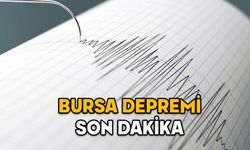 BURSA DEPREMİ
SON DAKİKA